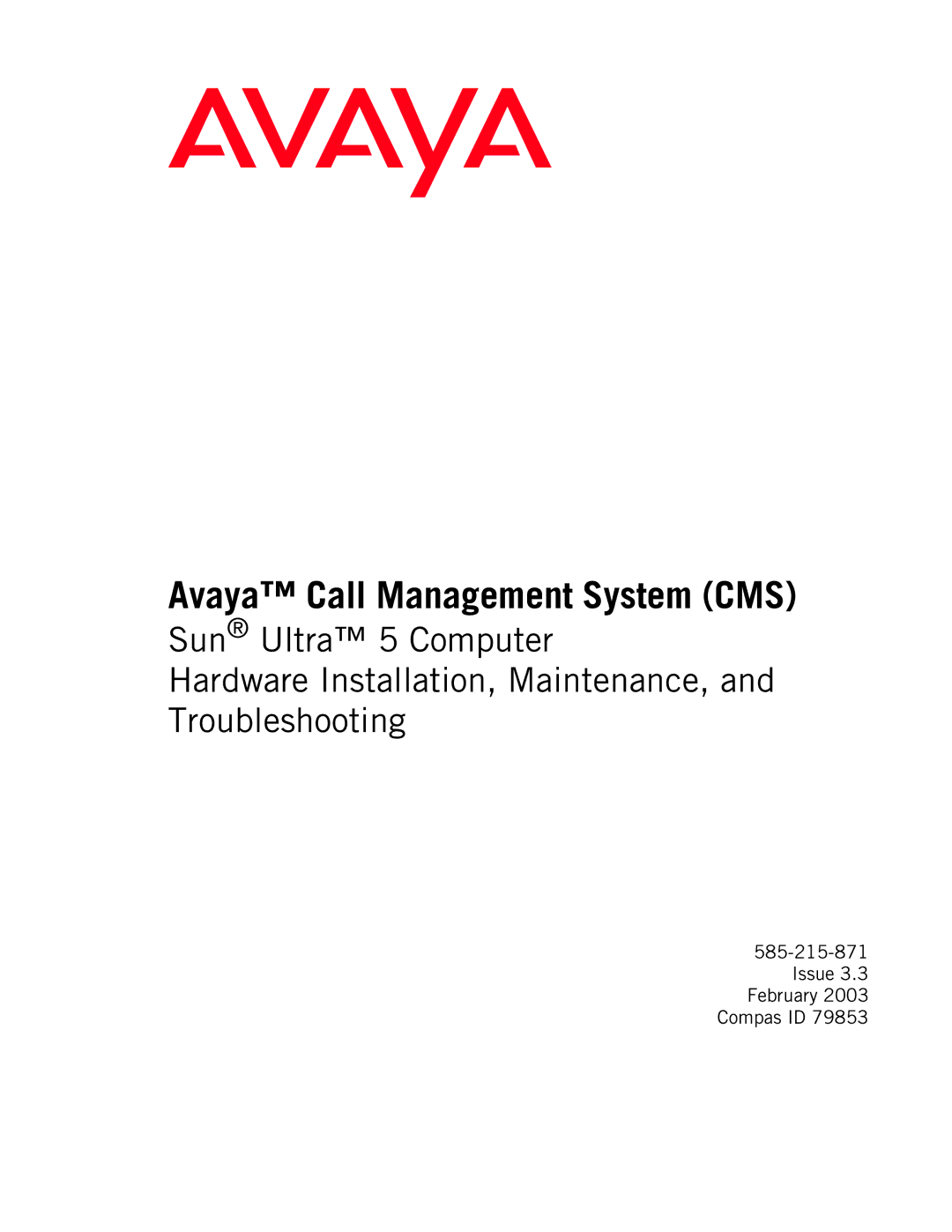 AVAYA

Avaya™ Call Management System (CMS)
Sun® Ultra™ 5 Computer
Hardware Installation, Maintenance, and Troubleshooting

585-215-871
Issue 3.3
February 2003
Compas ID 79853